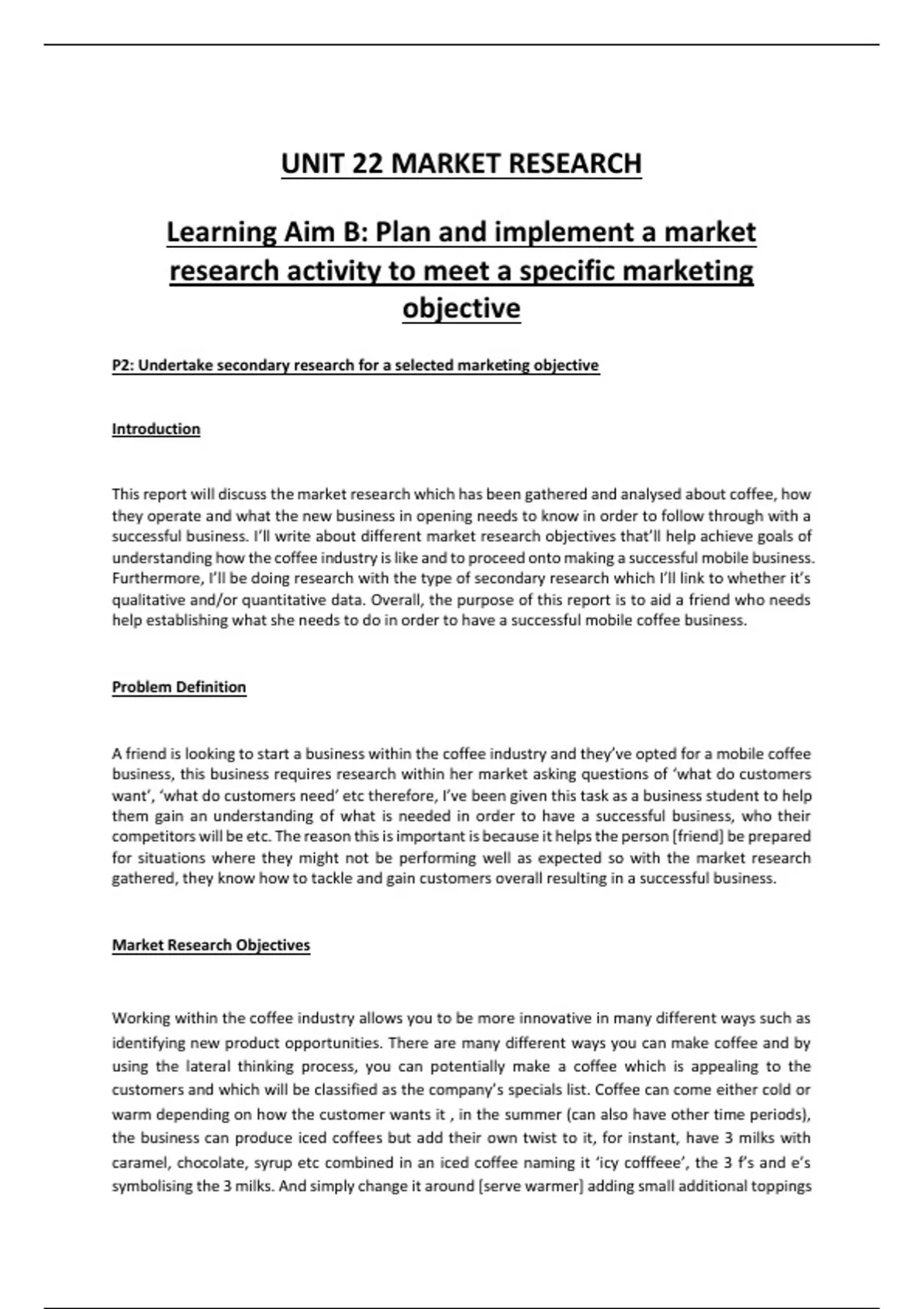 UNIT 22 MARKET RESEARCH

Learning Aim B: Plan and implement a market research activity to meet a specific marketing objective

P2: Undertake secondary research for a selected marketing objective

Introduction

This report will discuss the market research which has been gathered and analysed about coffee, how they operate and what the new business in opening needs to know in order to follow through with a successful business. I'll write about different market research objectives that'll help achieve goals of understanding how the coffee industry is like and to proceed onto making a successful mobile business. Furthermore, I'll be doing research with the type of secondary research which I'll link to whether it's qualitative and/or quantitative data. Overall, the purpose of this report is to aid a friend who needs help establishing what she needs to do in order to have a successful mobile coffee business.

Problem Definition

A friend is looking to start a business within the coffee industry and they've opted for a mobile coffee business, this business requires research within her market asking questions of 'what do customers want', 'what do customers need' etc therefore, I've been given this task as a business student to help them gain an understanding of what is needed in order to have a successful business, who their competitors will be etc. The reason this is important is because it helps the person [friend] be prepared for situations where they might not be performing well as expected so with the market research gathered, they know how to tackle and gain customers overall resulting in a successful business.

Market Research Objectives

Working within the coffee industry allows you to be more innovative in many different ways such as identifying new product opportunities. There are many different ways you can make coffee and by using the lateral thinking process, you can potentially make a coffee which is appealing to the customers and which will be classified as the company's specials list. Coffee can come either cold or warm depending on how the customer wants it , in the summer (can also have other time periods), the business can produce iced coffees but add their own twist to it, for instant, have 3 milks with caramel, chocolate, syrup etc combined in an iced coffee naming it 'icy cofffeee', the 3 f's and e's symbolising the 3 milks. And simply change it around [serve warmer] adding small additional toppings